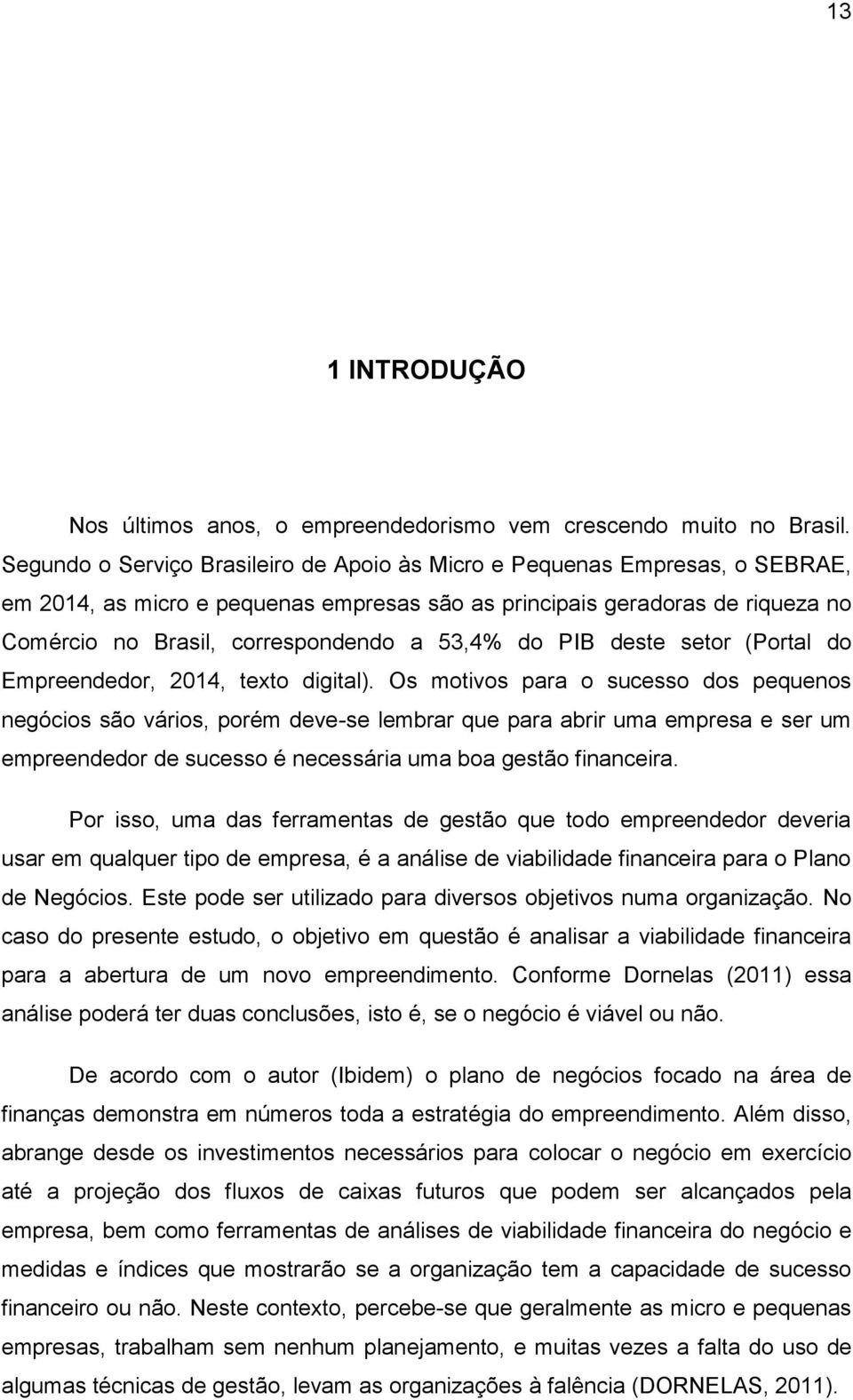 13

1 INTRODUÇÃO

Nos últimos anos, o empreendedorismo vem crescendo muito no Brasil. Segundo o Serviço Brasileiro de Apoio às Micro e Pequenas Empresas, o SEBRAE, em 2014, as micro e pequenas empresas são as principais geradoras de riqueza no Comércio no Brasil, correspondendo a 53,4% do PIB deste setor (Portal do Empreendedor, 2014, texto digital). Os motivos para o sucesso dos pequenos negócios são vários, porém deve-se lembrar que para abrir uma empresa e ser um empreendedor de sucesso é necessária uma boa gestão financeira.

Por isso, uma das ferramentas de gestão que todo empreendedor deveria usar em qualquer tipo de empresa, é a análise de viabilidade financeira para o Plano de Negócios. Este pode ser utilizado para diversos objetivos numa organização. No caso do presente estudo, o objetivo em questão é analisar a viabilidade financeira para a abertura de um novo empreendimento. Conforme Dornelas (2011) essa análise poderá ter duas conclusões, isto é, se o negócio é viável ou não.

De acordo com o autor (Ibidem) o plano de negócios focado na área de finanças demonstra em números toda a estratégia do empreendimento. Além disso, abrange desde os investimentos necessários para colocar o negócio em exercício até a projeção dos fluxos de caixas futuros que podem ser alcançados pela empresa, bem como ferramentas de análises de viabilidade financeira do negócio e medidas e índices que mostrarão se a organização tem a capacidade de sucesso financeiro ou não. Neste contexto, percebe-se que geralmente as micro e pequenas empresas, trabalham sem nenhum planejamento, e muitas vezes a falta do uso de algumas técnicas de gestão, levam as organizações à falência (DORNELAS, 2011).